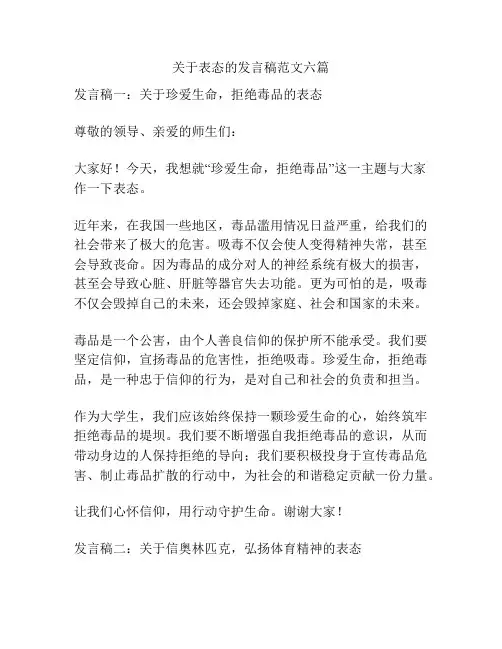 关于表态的发言稿范文六篇

发言稿一：关于珍爱生命，拒绝毒品的表态

尊敬的领导、亲爱的师生们：

大家好！今天，我想就“珍爱生命，拒绝毒品”这一主题与大家作一下表态。

近年来，在我国一些地区，毒品滥用情况日益严重，给我们的社会带来了极大的危害。吸毒不仅会使人变得精神失常，甚至会导致丧命。因为毒品的成分对人的神经系统有极大的损害，甚至会导致心脏、肝脏等器官失去功能。更为可怕的是，吸毒不仅会毁掉自己的未来，还会毁掉家庭、社会和国家的未来。

毒品是一个公害，由个人善良信仰的保护所不能承受。我们要坚定信仰，宣扬毒品的危害性，拒绝吸毒。珍爱生命，拒绝毒品，是一种忠于信仰的行为，是对自己和社会的负责和担当。

作为大学生，我们应该始终保持一颗珍爱生命的心，始终筑牢拒绝毒品的堤坝。我们要不断增强自我拒绝毒品的意识，从而带动身边的人保持拒绝的导向；我们要积极投身于宣传毒品危害、制止毒品扩散的行动中，为社会的和谐稳定贡献一份力量。

让我们心怀信仰，用行动守护生命。谢谢大家！

发言稿二：关于信奥林匹克，弘扬体育精神的表态